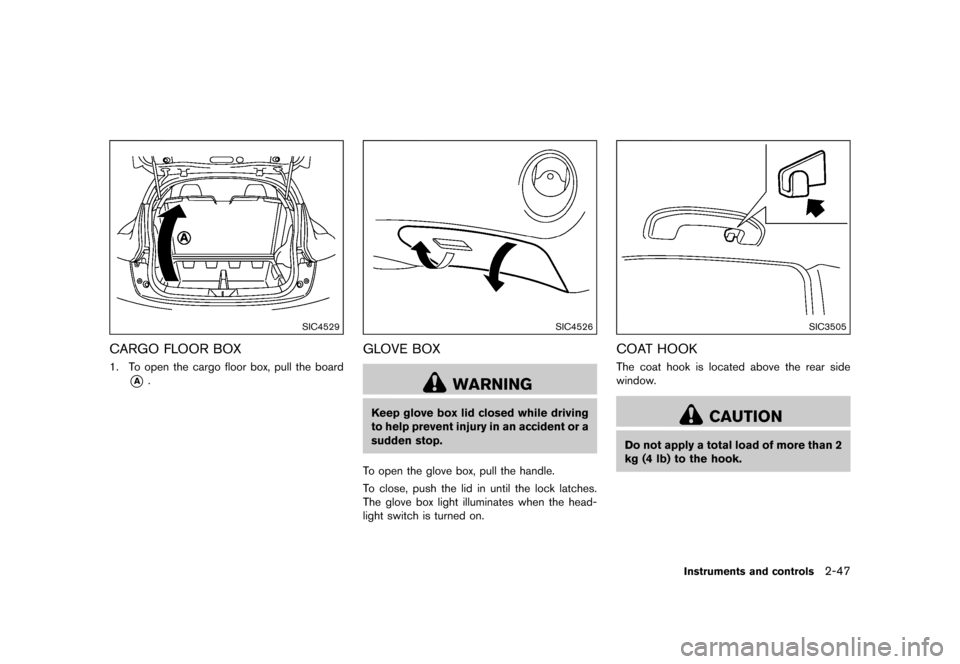 A

SIC4529

CARGO FLOOR BOX

1. To open the cargo floor box, pull the board A.

SIC4526

GLOVE BOX

WARNING

Keep glove box lid closed while driving to help prevent injury in an accident or a sudden stop.

To open the glove box, pull the handle.

To close, push the lid in until the lock latches. The glove box light illuminates when the headlight switch is turned on.

SIC3505

COAT HOOK

The coat hook is located above the rear side window.

CAUTION

Do not apply a total load of more than 2 kg (4 lb) to the hook.

Instruments and controls 2-47

carmanualsonline.info